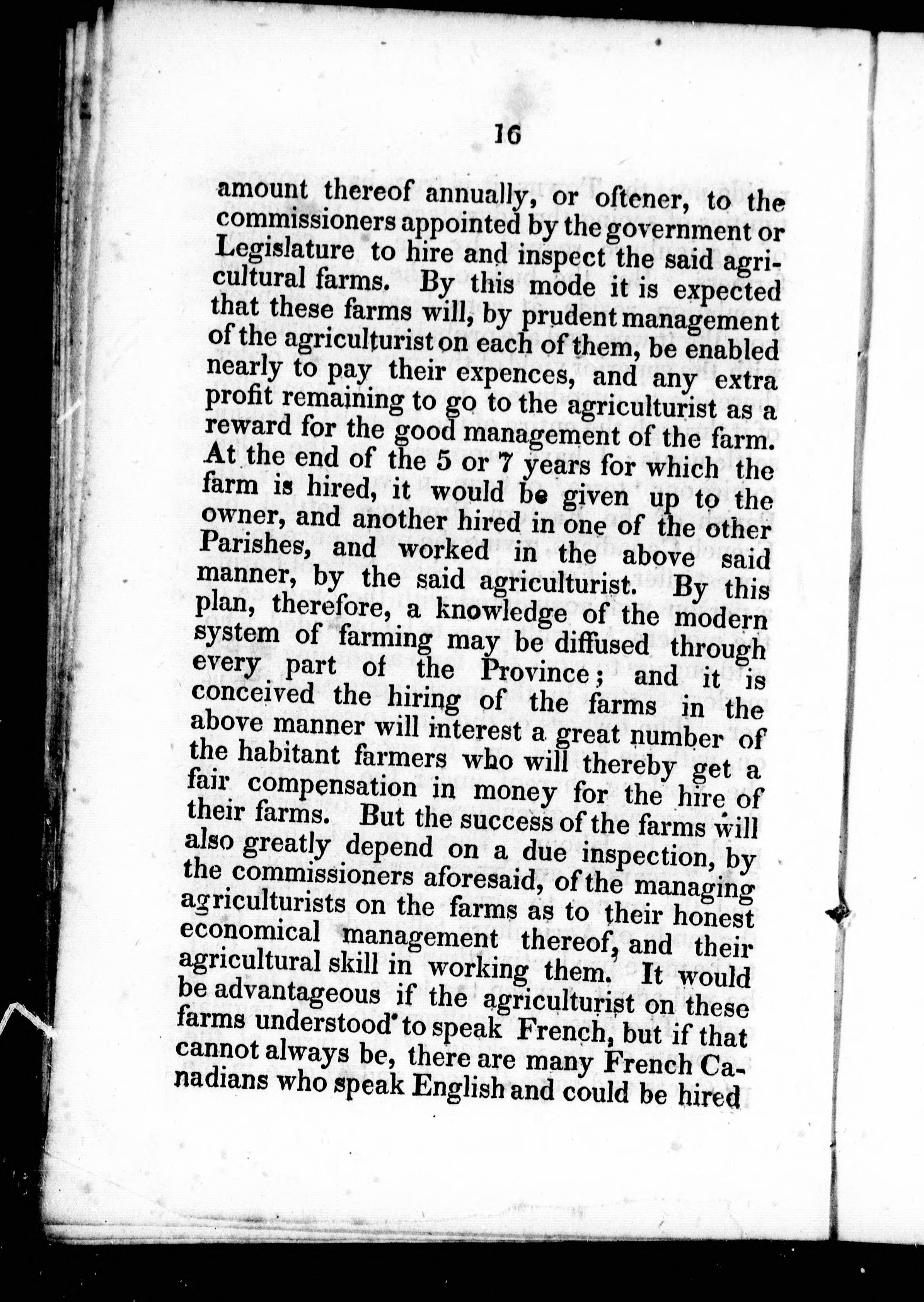 16

amount thereof annually, or oftener, to the commissioners appointed by the government or Legislature to hire and inspect the said agricultural farms. By this mode it is expected that these farms will, by prudent management of the agriculturist on each of them, be enabled nearly to pay their expences, and any extra profit remaining to go to the agriculturist as a reward for the good management of the farm. At the end of the 5 or 7 years for which the farm is hired, it would be given up to the owner, and another hired in one of the other Parishes, and worked in the above said manner, by the said agriculturist. By this plan, therefore, a knowledge of the modern system of farming may be diffused through every part of the Province; and it is conceived the hiring of the farms in the above manner will interest a great number of the habitant farmers who will thereby get a fair compensation in money for the hire of their farms. But the success of the farms will also greatly depend on a due inspection, by the commissioners aforesaid, of the managing agriculturists on the farms as to their honest economical management thereof, and their agricultural skill in working them. It would be advantageous if the agriculturist on these farms understood to speak French, but if that cannot always be, there are many French Canadians who speak English and could be hired